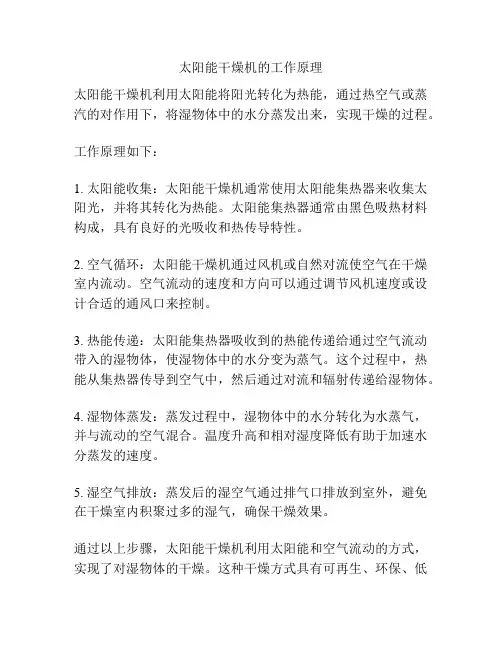 太阳能干燥机的工作原理

太阳能干燥机利用太阳能将阳光转化为热能，通过热空气或蒸汽的对作用下，将湿物体中的水分蒸发出来，实现干燥的过程。

工作原理如下：

1. 太阳能收集：太阳能干燥机通常使用太阳能集热器来收集太阳光，并将其转化为热能。太阳能集热器通常由黑色吸热材料构成，具有良好的光吸收和热传导特性。

2. 空气循环：太阳能干燥机通过风机或自然对流使空气在干燥室内流动。空气流动的速度和方向可以通过调节风机速度或设计合适的通风口来控制。

3. 热能传递：太阳能集热器吸收到的热能传递给通过空气流动带入的湿物体，使湿物体中的水分变为蒸气。这个过程中，热能从集热器传导到空气中，然后通过对流和辐射传递给湿物体。

4. 湿物体蒸发：蒸发过程中，湿物体中的水分转化为水蒸气，并与流动的空气混合。温度升高和相对湿度降低有助于加速水分蒸发的速度。

5. 湿空气排放：蒸发后的湿空气通过排气口排放到室外，避免在干燥室内积聚过多的湿气，确保干燥效果。

通过以上步骤，太阳能干燥机利用太阳能和空气流动的方式，实现了对湿物体的干燥。这种干燥方式具有可再生、环保、低